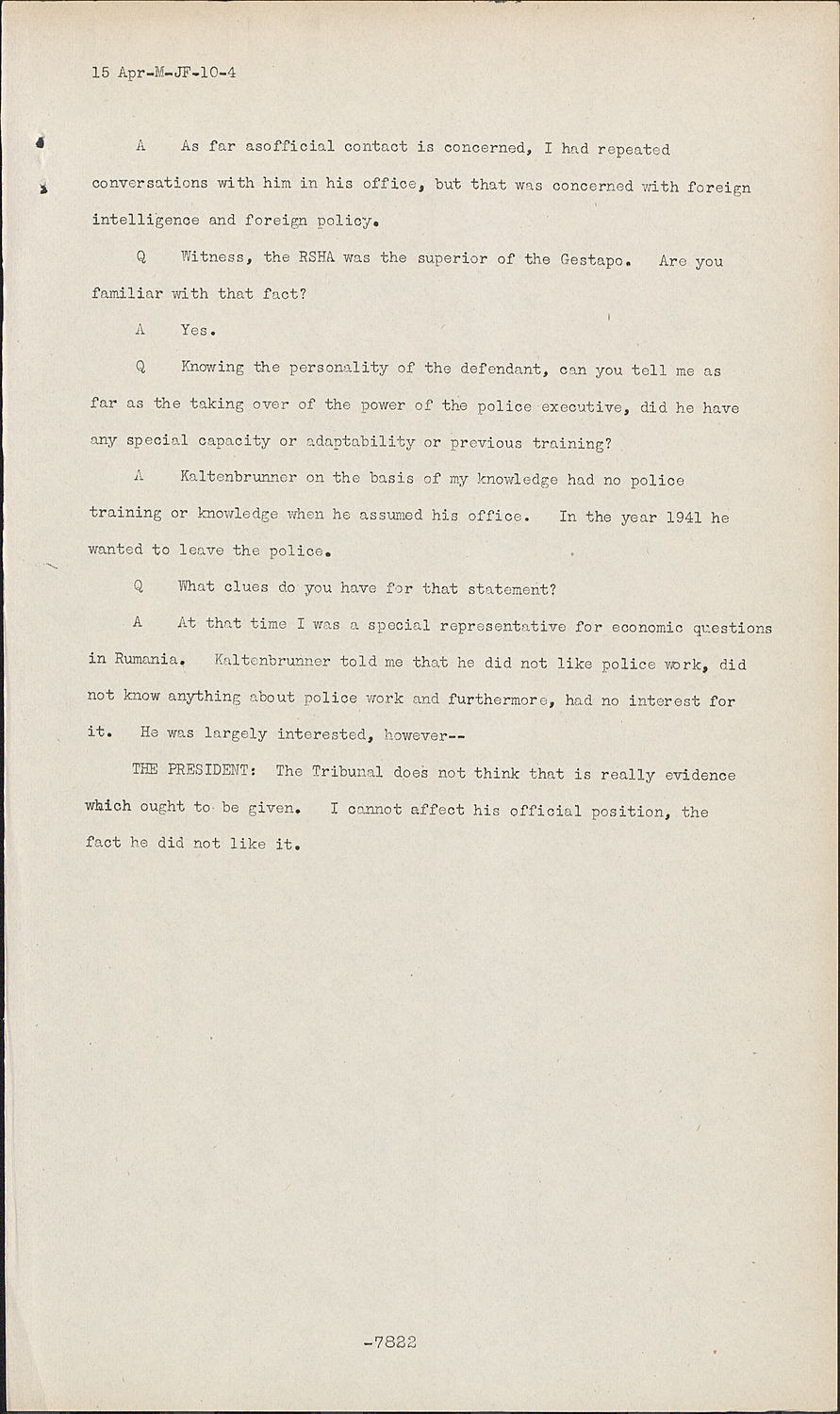 15 Apr-M-JF-10-4

A As far asofficial contact is concerned, I had repeated conversations with him in his office, but that was concerned with foreign intelligence and foreign policy.

Q Witness, the RSHA was the superior of the Gestapo. Are you familiar with that fact?

A Yes.

Q Knowing the personality of the defendant, can you tell me as far as the taking over of the power of the police executive, did he have any special capacity or adaptability or previous training?

A Kaltenbrunner on the basis of my knowledge had no police training or knowledge when he assumed his office. In the year 1941 he wanted to leave the police.

Q What clues do you have for that statement?

A At that time I was a special representative for economic questions in Rumania. Kaltenbrunner told me that he did not like police work, did not know anything about police work and furthermore, had no interest for it. He was largely interested, however--

THE PRESIDENT: The Tribunal does not think that is really evidence which ought to be given. I cannot affect his official position, the fact he did not like it.

-7822